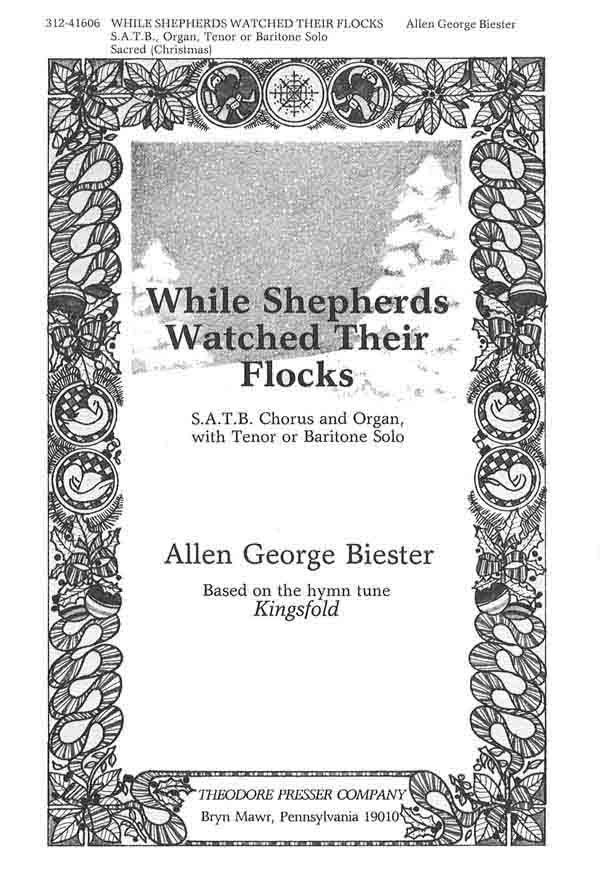 312-41606 WHILE SHEPHERDS WATCHED THEIR FLOCKS Allen George Biester
S.A.T.B., Organ, Tenor or Baritone Solo
Sacred (Christmas)

While Shepherds Watched Their Flocks

S.A.T.B. Chorus and Organ, with Tenor or Baritone Solo

Allen George Biester

Based on the hymn tune
Kingsfold

THEODORE PRESSER COMPANY
Bryn Mawr, Pennsylvania 19010